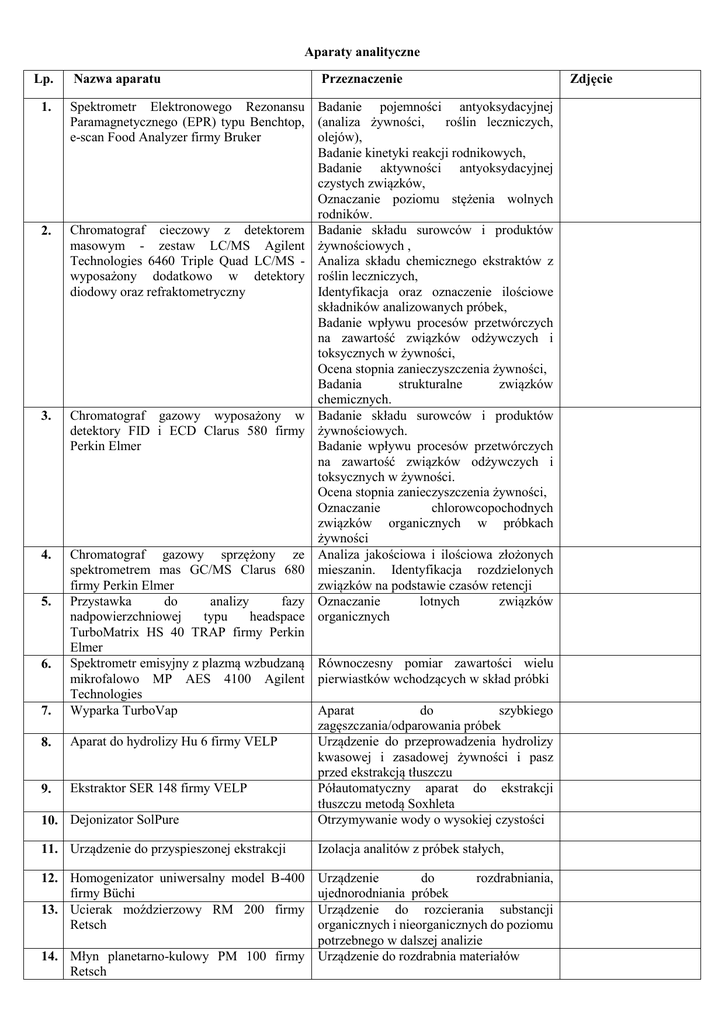 Aparaty analityczne

| Lp. | Nazwa aparatu | Przeznaczenie | Zdjęcie |
|---|---|---|---|
| 1. | Spektrometr Elektronowego Rezonansu Paramagnetycznego (EPR) typu Benchtop, e-scan Food Analyzer firmy Bruker | Badanie pojemności antyoksydacyjnej (analiza żywności, roślin leczniczych, olejów), Badanie kinetyki reakcji rodnikowych, Badanie aktywności antyoksydacyjnej czystych związków, Oznaczanie poziomu stężenia wolnych rodników. | |
| 2. | Chromatograf cieczowy z detektorem masowym - zestaw LC/MS Agilent Technologies 6460 Triple Quad LC/MS - wyposażony dodatkowo w detektory diodowy oraz refraktometryczny | Badanie składu surowców i produktów żywnościowych , Analiza składu chemicznego ekstraktów z roślin leczniczych, Identyfikacja oraz oznaczenie ilościowe składników analizowanych próbek, Badanie wpływu procesów przetwórczych na zawartość związków odżywczych i toksycznych w żywności, Ocena stopnia zanieczyszczenia żywności, Badania strukturalne związków chemicznych. | |
| 3. | Chromatograf gazowy wyposażony w detektory FID i ECD Clarus 580 firmy Perkin Elmer | Badanie składu surowców i produktów żywnościowych. Badanie wpływu procesów przetwórczych na zawartość związków odżywczych i toksycznych w żywności. Ocena stopnia zanieczyszczenia żywności, Oznaczanie chlorowcopochodnych związków organicznych w próbkach żywności | |
| 4. | Chromatograf gazowy sprzężony ze spektrometrem mas GC/MS Clarus 680 firmy Perkin Elmer | Analiza jakościowa i ilościowa złożonych mieszanin. Identyfikacja rozdzielonych związków na podstawie czasów retencji | |
| 5. | Przystawka do analizy fazy nadpowierzchniowej typu headspace TurboMatrix HS 40 TRAP firmy Perkin Elmer | Oznaczanie lotnych związków organicznych | |
| 6. | Spektrometr emisyjny z plazmą wzbudzaną mikrofalowo MP AES 4100 Agilent Technologies | Równoczesny pomiar zawartości wielu pierwiastków wchodzących w skład próbki | |
| 7. | Wyparka TurboVap | Aparat do szybkiego zagęszczania/odparowania próbek | |
| 8. | Aparat do hydrolizy Hu 6 firmy VELP | Urządzenie do przeprowadzenia hydrolizy kwasowej i zasadowej żywności i pasz przed ekstrakcją tłuszczu | |
| 9. | Ekstraktor SER 148 firmy VELP | Półautomatyczny aparat do ekstrakcji tłuszczu metodą Soxhleta | |
| 10. | Dejonizator SolPure | Otrzymywanie wody o wysokiej czystości | |
| 11. | Urządzenie do przyspieszonej ekstrakcji | Izolacja analitów z próbek stałych, | |
| 12. | Homogenizator uniwersalny model B-400 firmy Büchi | Urządzenie do rozdrabniania, ujednorodniania próbek | |
| 13. | Ucierak moździerzowy RM 200 firmy Retsch | Urządzenie do rozcierania substancji organicznych i nieorganicznych do poziomu potrzebnego w dalszej analizie | |
| 14. | Młyn planetarno-kulowy PM 100 firmy Retsch | Urządzenie do rozdrabnia materiałów | |